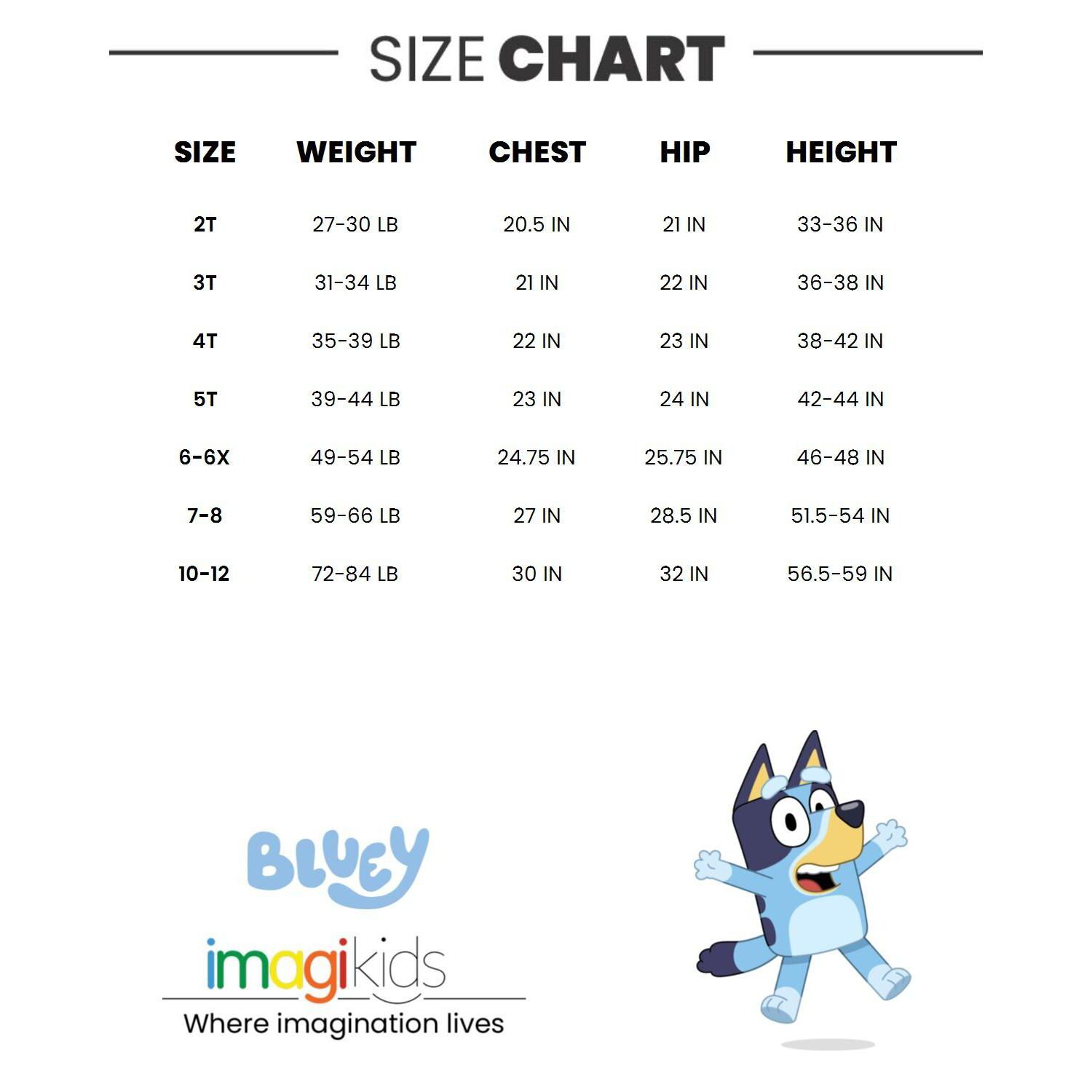 SIZE CHART

| SIZE | WEIGHT | CHEST | HIP | HEIGHT |
|---|---|---|---|---|
| 2T | 27-30 LB | 20.5 IN | 21 IN | 33-36 IN |
| 3T | 31-34 LB | 21 IN | 22 IN | 36-38 IN |
| 4T | 35-39 LB | 22 IN | 23 IN | 38-42 IN |
| 5T | 39-44 LB | 23 IN | 24 IN | 42-44 IN |
| 6-6X | 49-54 LB | 24.75 IN | 25.75 IN | 46-48 IN |
| 7-8 | 59-66 LB | 27 IN | 28.5 IN | 51.5-54 IN |
| 10-12 | 72-84 LB | 30 IN | 32 IN | 56.5-59 IN |

BLUEY

imagikids
Where imagination lives